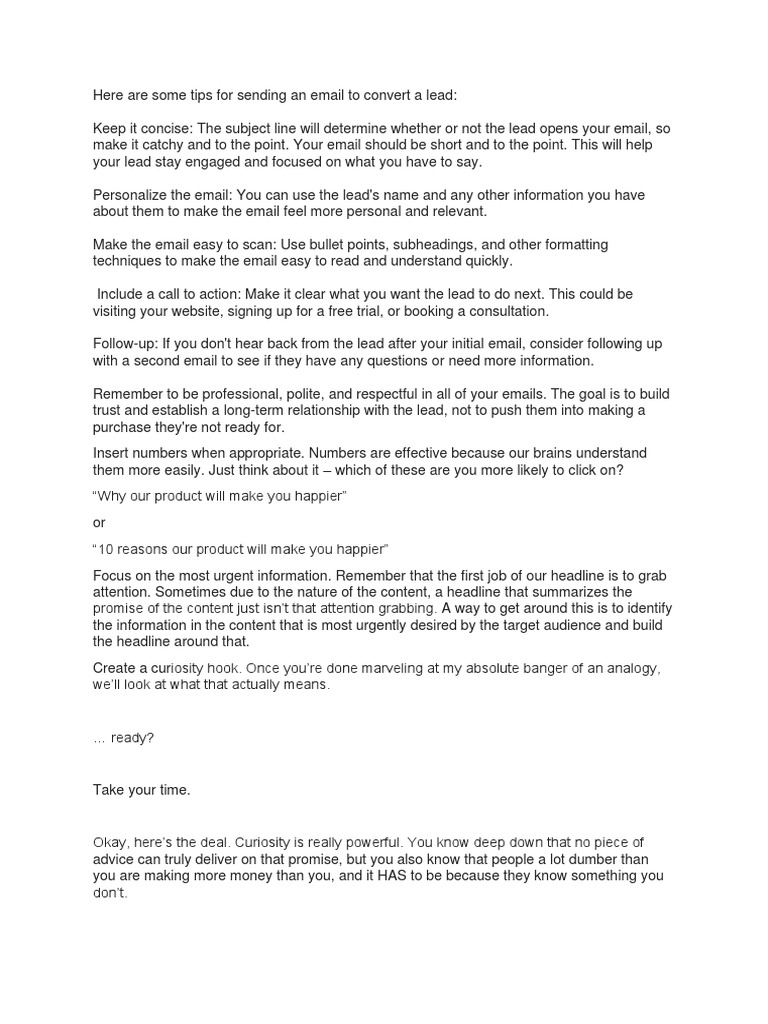 Here are some tips for sending an email to convert a lead:

Keep it concise: The subject line will determine whether or not the lead opens your email, so make it catchy and to the point. Your email should be short and to the point. This will help your lead stay engaged and focused on what you have to say.

Personalize the email: You can use the lead's name and any other information you have about them to make the email feel more personal and relevant.

Make the email easy to scan: Use bullet points, subheadings, and other formatting techniques to make the email easy to read and understand quickly.

Include a call to action: Make it clear what you want the lead to do next. This could be visiting your website, signing up for a free trial, or booking a consultation.

Follow-up: If you don't hear back from the lead after your initial email, consider following up with a second email to see if they have any questions or need more information.

Remember to be professional, polite, and respectful in all of your emails. The goal is to build trust and establish a long-term relationship with the lead, not to push them into making a purchase they're not ready for.

Insert numbers when appropriate. Numbers are effective because our brains understand them more easily. Just think about it – which of these are you more likely to click on?

"Why our product will make you happier"

or

"10 reasons our product will make you happier"

Focus on the most urgent information. Remember that the first job of our headline is to grab attention. Sometimes due to the nature of the content, a headline that summarizes the promise of the content just isn't that attention grabbing. A way to get around this is to identify the information in the content that is most urgently desired by the target audience and build the headline around that.

Create a curiosity hook. Once you're done marveling at my absolute banger of an analogy, we'll look at what that actually means.

… ready?

Take your time.

Okay, here's the deal. Curiosity is really powerful. You know deep down that no piece of advice can truly deliver on that promise, but you also know that people a lot dumber than you are making more money than you, and it HAS to be because they know something you don't.